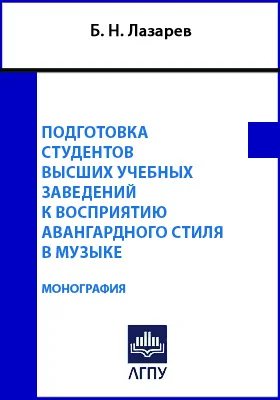 Б. Н. Лазарев

ПОДГОТОВКА СТУДЕНТОВ ВЫСШИХ УЧЕБНЫХ ЗАВЕДЕНИЙ К ВОСПРИЯТИЮ АВАНГАРДНОГО СТИЛЯ В МУЗЫКЕ

МОНОГРАФИЯ

АГПУ